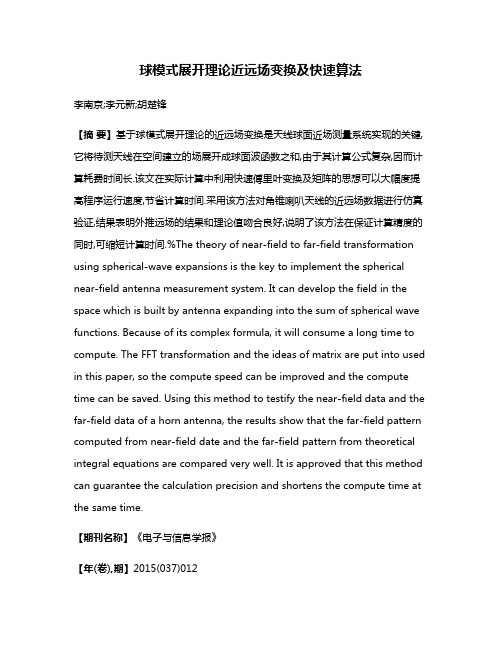 球模式展开理论近远场变换及快速算法

李南京;李元新;胡楚锋

【摘 要】基于球模式展开理论的近远场变换是天线球面近场测量系统实现的关键,它将待测天线在空间建立的场展开成球面波函数之和,由于其计算公式复杂,因而计算耗费时间长.该文在实际计算中利用快速傅里叶变换及矩阵的思想可以大幅度提高程序运行速度,节省计算时间.采用该方法对角锥喇叭天线的近远场数据进行仿真验证,结果表明外推远场的结果和理论值吻合良好,说明了该方法在保证计算精度的同时,可缩短计算时间.%The theory of near-field to far-field transformation using spherical-wave expansions is the key to implement the spherical near-field antenna measurement system. It can develop the field in the space which is built by antenna expanding into the sum of spherical wave functions. Because of its complex formula, it will consume a long time to compute. The FFT transformation and the ideas of matrix are put into used in this paper, so the compute speed can be improved and the compute time can be saved. Using this method to testify the near-field data and the far-field data of a horn antenna, the results show that the far-field pattern computed from near-field date and the far-field pattern from theoretical integral equations are compared very well. It is approved that this method can guarantee the calculation precision and shortens the compute time at the same time.

【期刊名称】《电子与信息学报》

【年(卷),期】2015(037)012